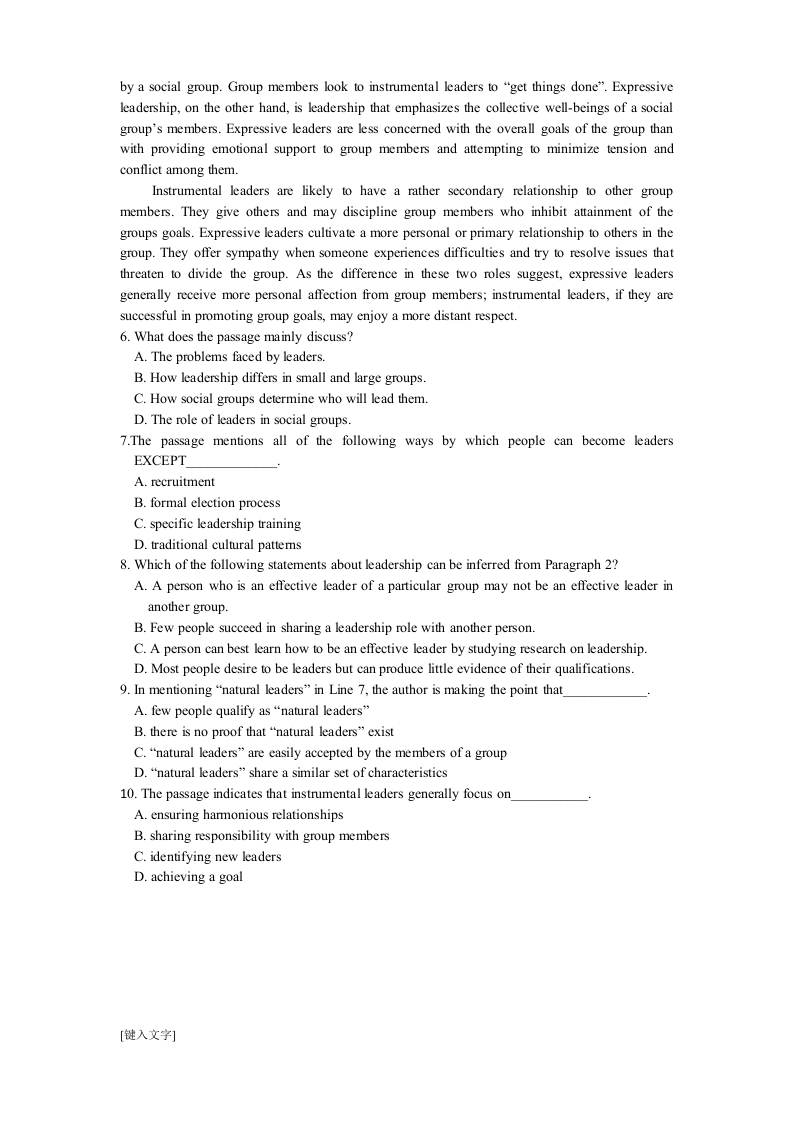 by a social group. Group members look to instrumental leaders to “get things done”. Expressive leadership, on the other hand, is leadership that emphasizes the collective well-beings of a social group’s members. Expressive leaders are less concerned with the overall goals of the group than with providing emotional support to group members and attempting to minimize tension and conflict among them.

Instrumental leaders are likely to have a rather secondary relationship to other group members. They give others and may discipline group members who inhibit attainment of the groups goals. Expressive leaders cultivate a more personal or primary relationship to others in the group. They offer sympathy when someone experiences difficulties and try to resolve issues that threaten to divide the group. As the difference in these two roles suggest, expressive leaders generally receive more personal affection from group members; instrumental leaders, if they are successful in promoting group goals, may enjoy a more distant respect.

6. What does the passage mainly discuss?
A. The problems faced by leaders.
B. How leadership differs in small and large groups.
C. How social groups determine who will lead them.
D. The role of leaders in social groups.

7.The passage mentions all of the following ways by which people can become leaders EXCEPT_____________.
A. recruitment
B. formal election process
C. specific leadership training
D. traditional cultural patterns

8. Which of the following statements about leadership can be inferred from Paragraph 2?
A. A person who is an effective leader of a particular group may not be an effective leader in another group.
B. Few people succeed in sharing a leadership role with another person.
C. A person can best learn how to be an effective leader by studying research on leadership.
D. Most people desire to be leaders but can produce little evidence of their qualifications.

9. In mentioning “natural leaders” in Line 7, the author is making the point that____________.
A. few people qualify as “natural leaders”
B. there is no proof that “natural leaders” exist
C. “natural leaders” are easily accepted by the members of a group
D. “natural leaders” share a similar set of characteristics

10. The passage indicates that instrumental leaders generally focus on___________.
A. ensuring harmonious relationships
B. sharing responsibility with group members
C. identifying new leaders
D. achieving a goal

[键入文字]